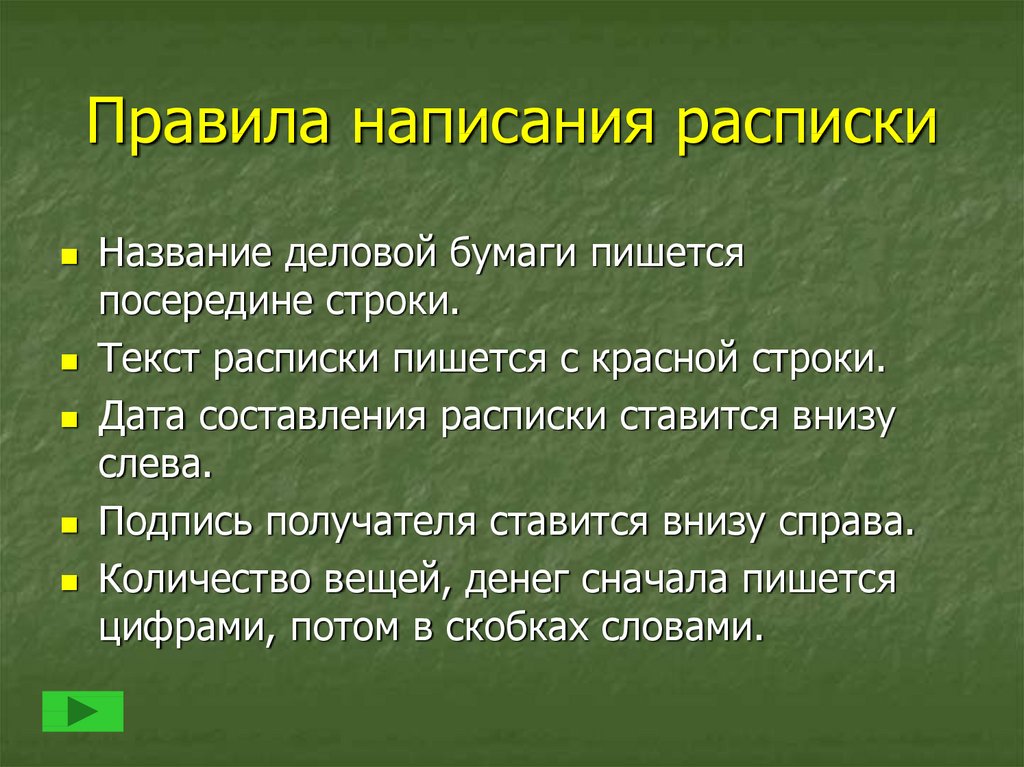 Правила написания расписки

- Название деловой бумаги пишется посередине строки.
- Текст расписки пишется с красной строки.
- Дата составления расписки ставится внизу слева.
- Подпись получателя ставится внизу справа.
- Количество вещей, денег сначала пишется цифрами, потом в скобках словами.